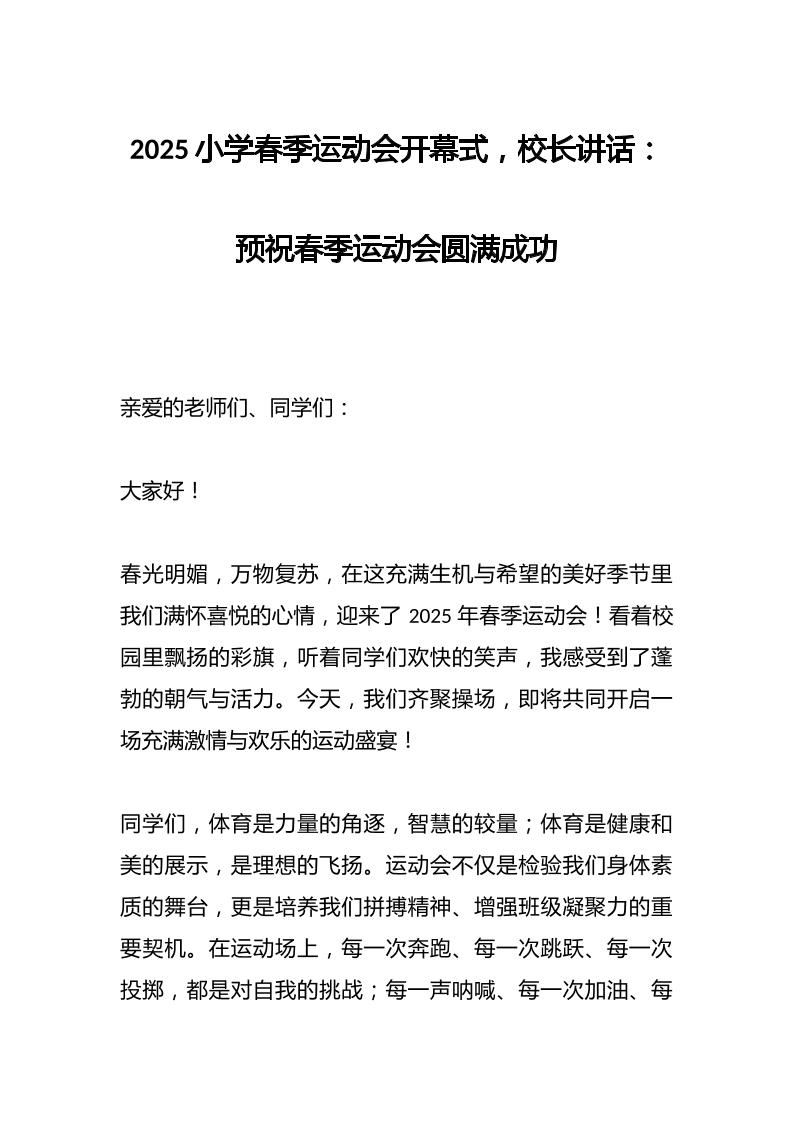 2025 小学春季运动会开幕式，校长讲话：

预祝春季运动会圆满成功

亲爱的老师们、同学们：

大家好！

春光明媚，万物复苏，在这充满生机与希望的美好季节里我们满怀喜悦的心情，迎来了 2025 年春季运动会！看着校园里飘扬的彩旗，听着同学们欢快的笑声，我感受到了蓬勃的朝气与活力。今天，我们齐聚操场，即将共同开启一场充满激情与欢乐的运动盛宴！

同学们，体育是力量的角逐，智慧的较量；体育是健康和美的展示，是理想的飞扬。运动会不仅是检验我们身体素质的舞台，更是培养我们拼搏精神、增强班级凝聚力的重要契机。在运动场上，每一次奔跑、每一次跳跃、每一次投掷，都是对自我的挑战；每一声呐喊、每一次加油、每